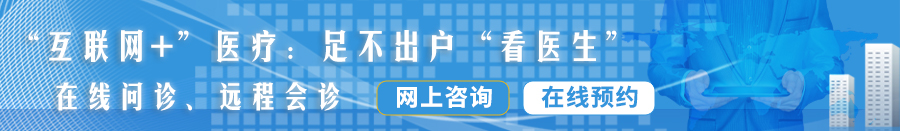 “互联网+”医疗：足不出户“看医生”

在线问诊、远程会诊

网上咨询

在线预约